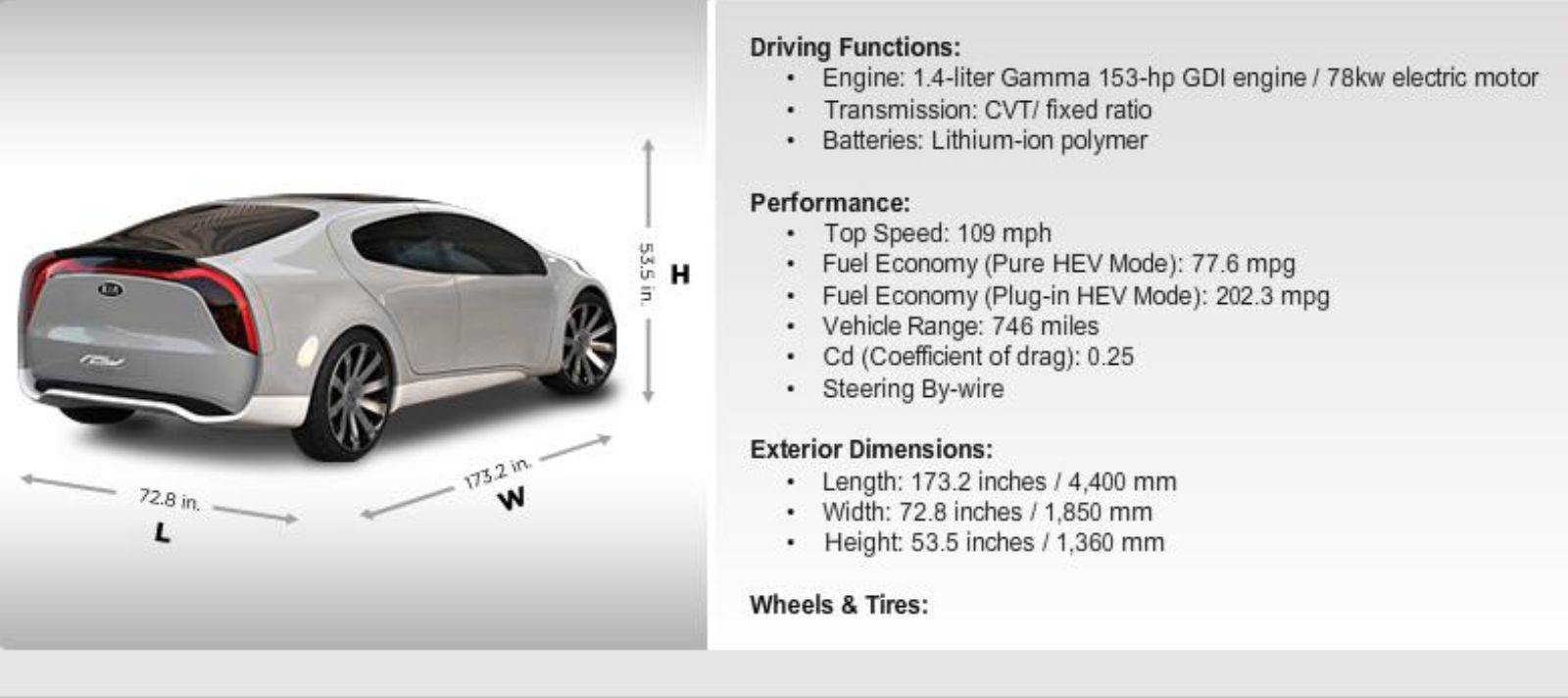 53.5 in.
H

72.8 in.
L

173.2 in.
W

Driving Functions:
• Engine: 1.4-liter Gamma 153-hp GDI engine / 78kw electric motor
• Transmission: CVT/ fixed ratio
• Batteries: Lithium-ion polymer

Performance:
• Top Speed: 109 mph
• Fuel Economy (Pure HEV Mode): 77.6 mpg
• Fuel Economy (Plug-in HEV Mode): 202.3 mpg
• Vehicle Range: 746 miles
• Cd (Coefficient of drag): 0.25
• Steering By-wire

Exterior Dimensions:
• Length: 173.2 inches / 4,400 mm
• Width: 72.8 inches / 1,850 mm
• Height: 53.5 inches / 1,360 mm

Wheels & Tires: